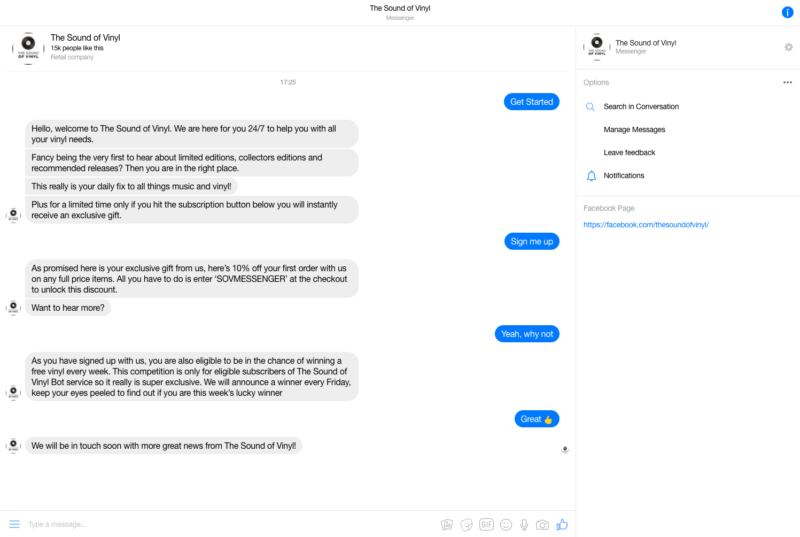 The Sound of Vinyl
Messenger

THE SOUND OF VINYL

The Sound of Vinyl
15k people like this
Retail company

17:25

Get Started

Hello, welcome to The Sound of Vinyl. We are here for you 24/7 to help you with all your vinyl needs.

Fancy being the very first to hear about limited editions, collectors editions and recommended releases? Then you are in the right place.

This really is your daily fix to all things music and vinyl!

Plus for a limited time only if you hit the subscription button below you will instantly receive an exclusive gift.

Sign me up

As promised here is your exclusive gift from us, here's 10% off your first order with us on any full price items. All you have to do is enter 'SOVMESSENGER' at the checkout to unlock this discount.

Want to hear more?

Yeah, why not

As you have signed up with us, you are also eligible to be in the chance of winning a free vinyl every week. This competition is only for eligible subscribers of The Sound of Vinyl Bot service so it really is super exclusive. We will announce a winner every Friday, keep your eyes peeled to find out if you are this week's lucky winner

Great 👍

We will be in touch soon with more great news from The Sound of Vinyl!

Type a message...

GIF

THE SOUND OF VINYL

The Sound of Vinyl
Messenger

Options

Search in Conversation

Manage Messages

Leave feedback

Notifications

Facebook Page

https://facebook.com/thesoundofvinyl/